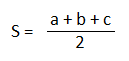 $S = \frac{a + b + c}{2}$